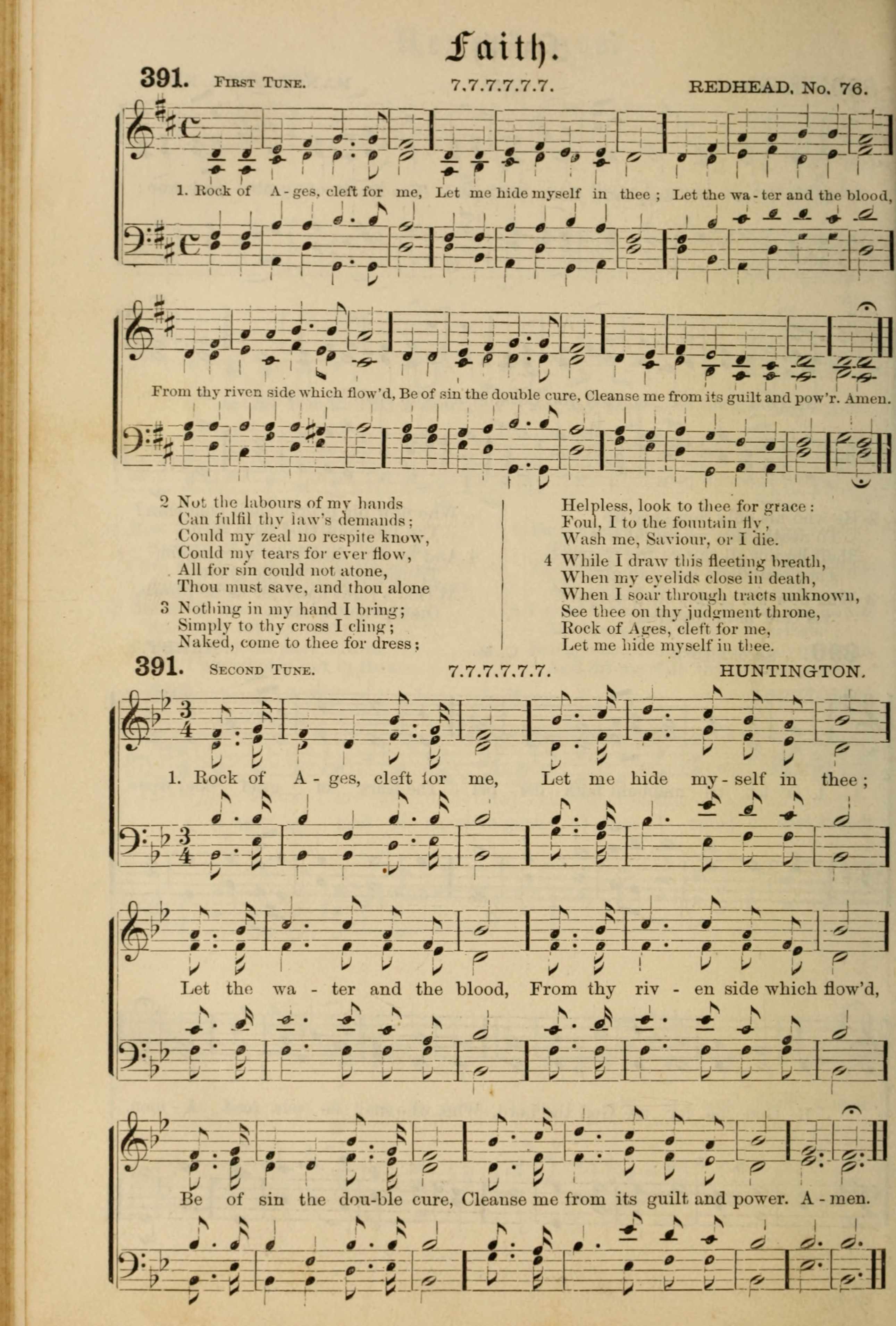 Faith.

391. First Tune. 7.7.7.7.7.7. REDHEAD, No. 76.

1. Rock of A-ges, cleft for me, Let me hide myself in thee; Let the wa-ter and the blood, From thy riven side which flow'd, Be of sin the double cure, Cleanse me from its guilt and pow'r. Amen.

2 Not the labours of my hands
Can fulfil thy law's demands;
Could my zeal no respite know,
Could my tears for ever flow,
All for sin could not atone,
Thou must save, and thou alone

3 Nothing in my hand I bring;
Simply to thy cross I cling;
Naked, come to thee for dress;
Helpless, look to thee for grace:
Foul, I to the fountain fly,
Wash me, Saviour, or I die.

4 While I draw this fleeting breath,
When my eyelids close in death,
When I soar through tracts unknown,
See thee on thy judgment throne,
Rock of Ages, cleft for me,
Let me hide myself in thee.

391. Second Tune. 7.7.7.7.7.7. HUNTINGTON.

1. Rock of A-ges, cleft for me, Let me hide my-self in thee; Let the wa-ter and the blood, From thy riv-en side which flow'd, Be of sin the dou-ble cure, Cleanse me from its guilt and power. A-men.